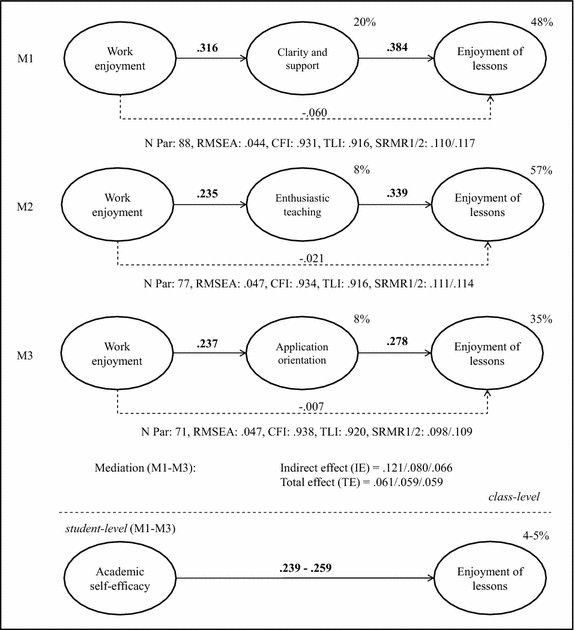 M1

Work enjoyment

.316

20%

Clarity and support

.384

48%

Enjoyment of lessons

-.060

N Par: 88, RMSEA: .044, CFI: .931, TLI: .916, SRMR1/2: .110/.117

M2

Work enjoyment

.235

8%

Enthusiastic teaching

.339

57%

Enjoyment of lessons

-.021

N Par: 77, RMSEA: .047, CFI: .934, TLI: .916, SRMR1/2: .111/.114

M3

Work enjoyment

.237

8%

Application orientation

.278

35%

Enjoyment of lessons

-.007

N Par: 71, RMSEA: .047, CFI: .938, TLI: .920, SRMR1/2: .098/.109

Mediation (M1-M3):

Indirect effect (IE) = .121/.080/.066
Total effect (TE) = .061/.059/.059

class-level

student-level (M1-M3)

4-5%

Academic self-efficacy

.239 - .259

Enjoyment of lessons